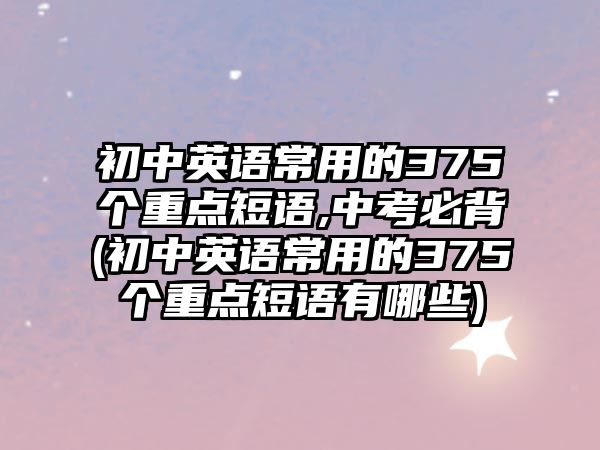 初中英语常用的375个重点短语,中考必背(初中英语常用的375个重点短语有哪些)